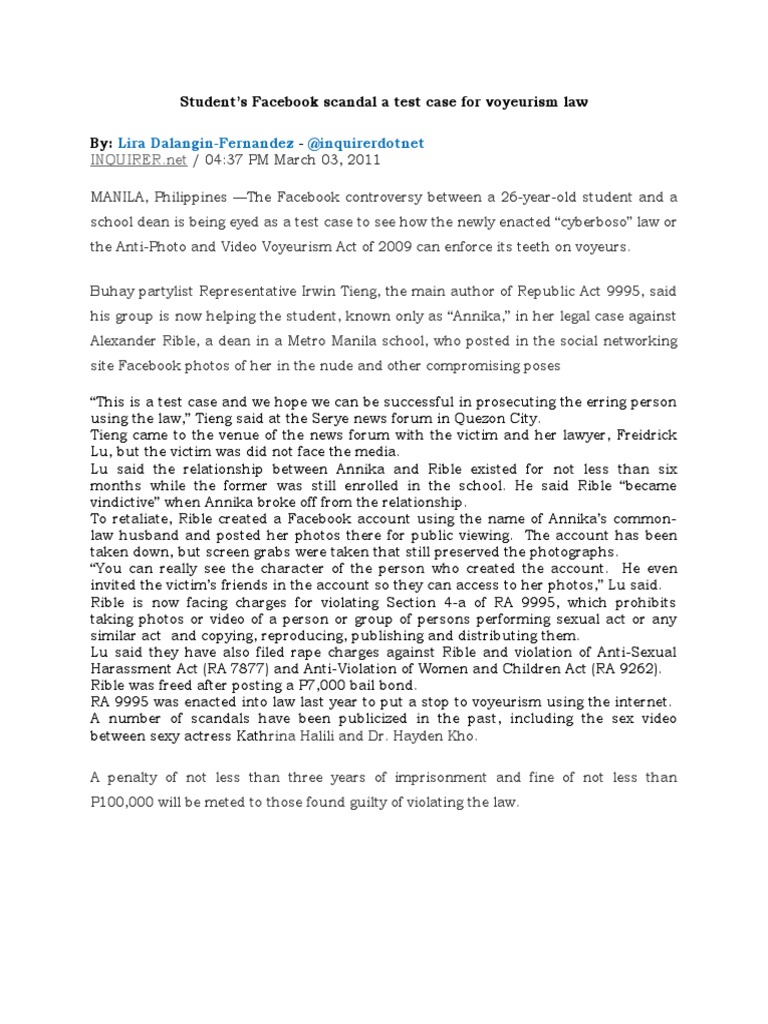 Student's Facebook scandal a test case for voyeurism law

By: Lira Dalangin-Fernandez - @inquirerdotnet
INQUIRER.net / 04:37 PM March 03, 2011

MANILA, Philippines —The Facebook controversy between a 26-year-old student and a school dean is being eyed as a test case to see how the newly enacted "cyberboso" law or the Anti-Photo and Video Voyeurism Act of 2009 can enforce its teeth on voyeurs.

Buhay partylist Representative Irwin Tieng, the main author of Republic Act 9995, said his group is now helping the student, known only as "Annika," in her legal case against Alexander Rible, a dean in a Metro Manila school, who posted in the social networking site Facebook photos of her in the nude and other compromising poses

"This is a test case and we hope we can be successful in prosecuting the erring person using the law," Tieng said at the Serye news forum in Quezon City.
Tieng came to the venue of the news forum with the victim and her lawyer, Freidrick Lu, but the victim was did not face the media.
Lu said the relationship between Annika and Rible existed for not less than six months while the former was still enrolled in the school. He said Rible "became vindictive" when Annika broke off from the relationship.
To retaliate, Rible created a Facebook account using the name of Annika's common-law husband and posted her photos there for public viewing. The account has been taken down, but screen grabs were taken that still preserved the photographs.
"You can really see the character of the person who created the account. He even invited the victim's friends in the account so they can access to her photos," Lu said.
Rible is now facing charges for violating Section 4-a of RA 9995, which prohibits taking photos or video of a person or group of persons performing sexual act or any similar act and copying, reproducing, publishing and distributing them.
Lu said they have also filed rape charges against Rible and violation of Anti-Sexual Harassment Act (RA 7877) and Anti-Violation of Women and Children Act (RA 9262).
Rible was freed after posting a P7,000 bail bond.
RA 9995 was enacted into law last year to put a stop to voyeurism using the internet.
A number of scandals have been publicized in the past, including the sex video between sexy actress Kathrina Halili and Dr. Hayden Kho.

A penalty of not less than three years of imprisonment and fine of not less than P100,000 will be meted to those found guilty of violating the law.